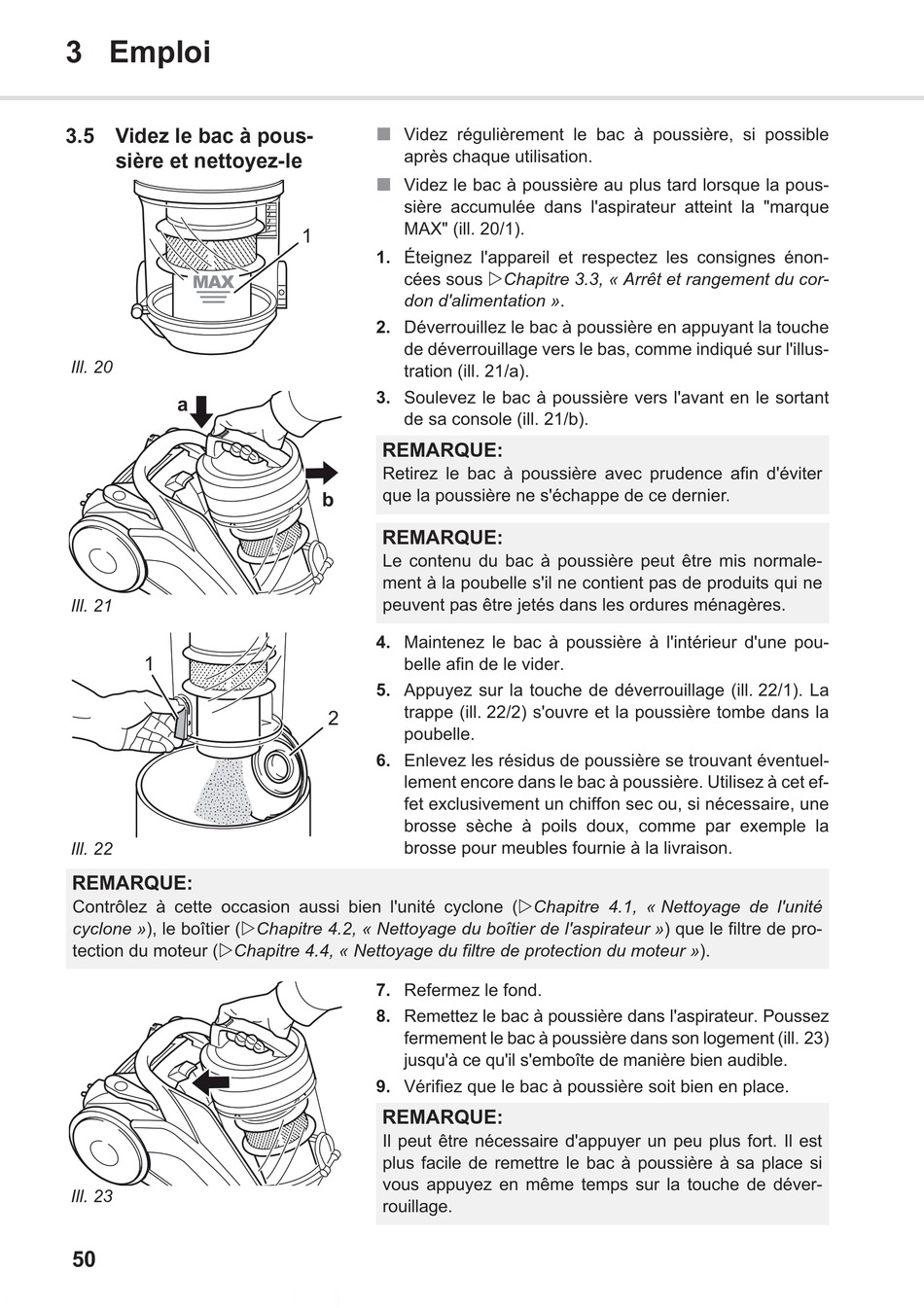 3 Emploi

3.5 Videz le bac à poussière et nettoyez-le

1

MAX

Ill. 20

a

b

Ill. 21

1

2

Ill. 22

■ Videz régulièrement le bac à poussière, si possible après chaque utilisation.

■ Videz le bac à poussière au plus tard lorsque la poussière accumulée dans l'aspirateur atteint la "marque MAX" (ill. 20/1).

1. Éteignez l'appareil et respectez les consignes énoncées sous ▷Chapitre 3.3, « Arrêt et rangement du cordon d'alimentation ».

2. Déverrouillez le bac à poussière en appuyant la touche de déverrouillage vers le bas, comme indiqué sur l'illustration (ill. 21/a).

3. Soulevez le bac à poussière vers l'avant en le sortant de sa console (ill. 21/b).

REMARQUE:
Retirez le bac à poussière avec prudence afin d'éviter que la poussière ne s'échappe de ce dernier.

REMARQUE:
Le contenu du bac à poussière peut être mis normalement à la poubelle s'il ne contient pas de produits qui ne peuvent pas être jetés dans les ordures ménagères.

4. Maintenez le bac à poussière à l'intérieur d'une poubelle afin de le vider.

5. Appuyez sur la touche de déverrouillage (ill. 22/1). La trappe (ill. 22/2) s'ouvre et la poussière tombe dans la poubelle.

6. Enlevez les résidus de poussière se trouvant éventuellement encore dans le bac à poussière. Utilisez à cet effet exclusivement un chiffon sec ou, si nécessaire, une brosse sèche à poils doux, comme par exemple la brosse pour meubles fournie à la livraison.

REMARQUE:
Contrôlez à cette occasion aussi bien l'unité cyclone (▷Chapitre 4.1, « Nettoyage de l'unité cyclone »), le boîtier (▷Chapitre 4.2, « Nettoyage du boîtier de l'aspirateur ») que le filtre de protection du moteur (▷Chapitre 4.4, « Nettoyage du filtre de protection du moteur »).

Ill. 23

7. Refermez le fond.

8. Remettez le bac à poussière dans l'aspirateur. Poussez fermement le bac à poussière dans son logement (ill. 23) jusqu'à ce qu'il s'emboîte de manière bien audible.

9. Vérifiez que le bac à poussière soit bien en place.

REMARQUE:
Il peut être nécessaire d'appuyer un peu plus fort. Il est plus facile de remettre le bac à poussière à sa place si vous appuyez en même temps sur la touche de déverrouillage.

50